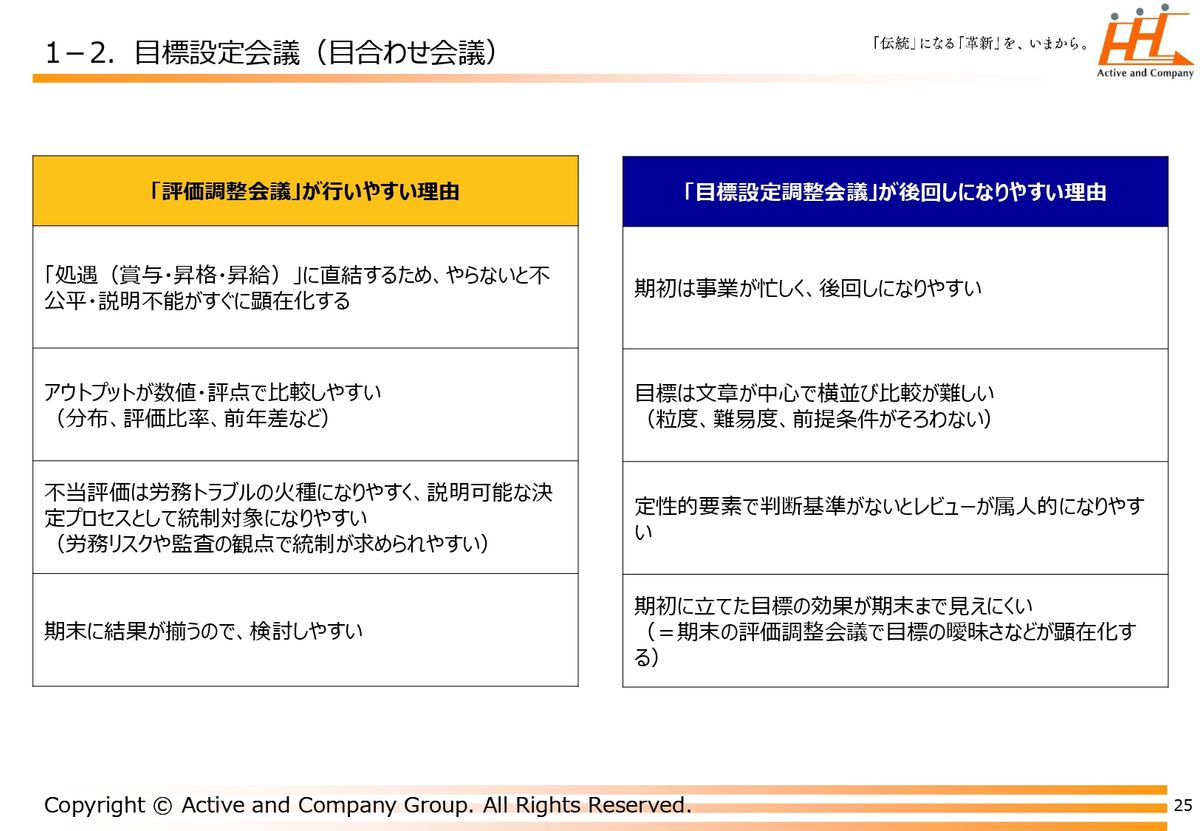 1－2. 目標設定会議（目合わせ会議）

「伝統」になる「革新」を、いまから。

Active and Company

| 「評価調整会議」が行いやすい理由 |
|---|
| 「処遇（賞与・昇格・昇給）」に直結するため、やらないと不公平・説明不能がすぐに顕在化する |
| アウトプットが数値・評点で比較しやすい（分布、評価比率、前年差など） |
| 不当評価は労務トラブルの火種になりやすく、説明可能な決定プロセスとして統制対象になりやすい（労務リスクや監査の観点で統制が求められやすい） |
| 期末に結果が揃うので、検討しやすい |

| 「目標設定調整会議」が後回しになりやすい理由 |
|---|
| 期初は事業が忙しく、後回しになりやすい |
| 目標は文章が中心で横並び比較が難しい（粒度、難易度、前提条件がそろわない） |
| 定性的要素で判断基準がないとレビューが属人的になりやすい |
| 期初に立てた目標の効果が期末まで見えにくい（＝期末の評価調整会議で目標の曖昧さなどが顕在化する） |

Copyright © Active and Company Group. All Rights Reserved.

25